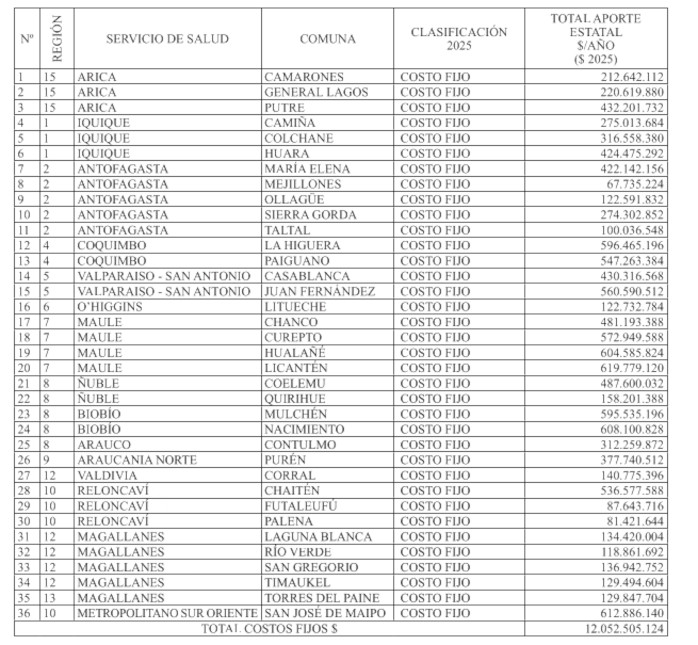 | Nº | REGIÓN | SERVICIO DE SALUD | COMUNA | CLASIFICACIÓN 2025 | TOTAL APORTE ESTATAL $/AÑO ($ 2025) |
|---|---|---|---|---|---|
| 1 | 15 | ARICA | CAMARONES | COSTO FIJO | 212.642.112 |
| 2 | 15 | ARICA | GENERAL LAGOS | COSTO FIJO | 220.619.880 |
| 3 | 15 | ARICA | PUTRE | COSTO FIJO | 432.201.732 |
| 4 | 1 | IQUIQUE | CAMIÑA | COSTO FIJO | 275.013.684 |
| 5 | 1 | IQUIQUE | COLCHANE | COSTO FIJO | 316.558.380 |
| 6 | 1 | IQUIQUE | HUARA | COSTO FIJO | 424.475.292 |
| 7 | 2 | ANTOFAGASTA | MARÍA ELENA | COSTO FIJO | 422.142.156 |
| 8 | 2 | ANTOFAGASTA | MEJILLONES | COSTO FIJO | 67.735.224 |
| 9 | 2 | ANTOFAGASTA | OLLAGÜE | COSTO FIJO | 122.591.832 |
| 10 | 2 | ANTOFAGASTA | SIERRA GORDA | COSTO FIJO | 274.302.852 |
| 11 | 2 | ANTOFAGASTA | TALTAL | COSTO FIJO | 100.036.548 |
| 12 | 4 | COQUIMBO | LA HIGUERA | COSTO FIJO | 596.465.196 |
| 13 | 4 | COQUIMBO | PAIGUANO | COSTO FIJO | 547.263.384 |
| 14 | 5 | VALPARAISO - SAN ANTONIO | CASABLANCA | COSTO FIJO | 430.316.568 |
| 15 | 5 | VALPARAISO - SAN ANTONIO | JUAN FERNÁNDEZ | COSTO FIJO | 560.590.512 |
| 16 | 6 | O'HIGGINS | LITUECHE | COSTO FIJO | 122.732.784 |
| 17 | 7 | MAULE | CHANCO | COSTO FIJO | 481.193.388 |
| 18 | 7 | MAULE | CUREPTO | COSTO FIJO | 572.949.588 |
| 19 | 7 | MAULE | HUALAÑÉ | COSTO FIJO | 604.585.824 |
| 20 | 7 | MAULE | LICANTÉN | COSTO FIJO | 619.779.120 |
| 21 | 8 | ÑUBLE | COELEMU | COSTO FIJO | 487.600.032 |
| 22 | 8 | ÑUBLE | QUIRIHUE | COSTO FIJO | 158.201.388 |
| 23 | 8 | BIOBÍO | MULCHÉN | COSTO FIJO | 595.535.196 |
| 24 | 8 | BIOBÍO | NACIMIENTO | COSTO FIJO | 608.100.828 |
| 25 | 8 | ARAUCO | CONTULMO | COSTO FIJO | 312.259.872 |
| 26 | 9 | ARAUCANIA NORTE | PURÉN | COSTO FIJO | 377.740.512 |
| 27 | 12 | VALDIVIA | CORRAL | COSTO FIJO | 140.775.396 |
| 28 | 10 | RELONCAVÍ | CHAITÉN | COSTO FIJO | 536.577.588 |
| 29 | 10 | RELONCAVÍ | FUTALEUFÚ | COSTO FIJO | 87.643.716 |
| 30 | 10 | RELONCAVÍ | PALENA | COSTO FIJO | 81.421.644 |
| 31 | 12 | MAGALLANES | LAGUNA BLANCA | COSTO FIJO | 134.420.004 |
| 32 | 12 | MAGALLANES | RÍO VERDE | COSTO FIJO | 118.861.692 |
| 33 | 12 | MAGALLANES | SAN GREGORIO | COSTO FIJO | 136.942.752 |
| 34 | 12 | MAGALLANES | TIMAUKEL | COSTO FIJO | 129.494.604 |
| 35 | 13 | MAGALLANES | TORRES DEL PAINE | COSTO FIJO | 129.847.704 |
| 36 | 10 | METROPOLITANO SUR ORIENTE | SAN JOSÉ DE MAIPO | COSTO FIJO | 612.886.140 |
| TOTAL COSTOS FIJOS $ | | | | | 12.052.505.124 |